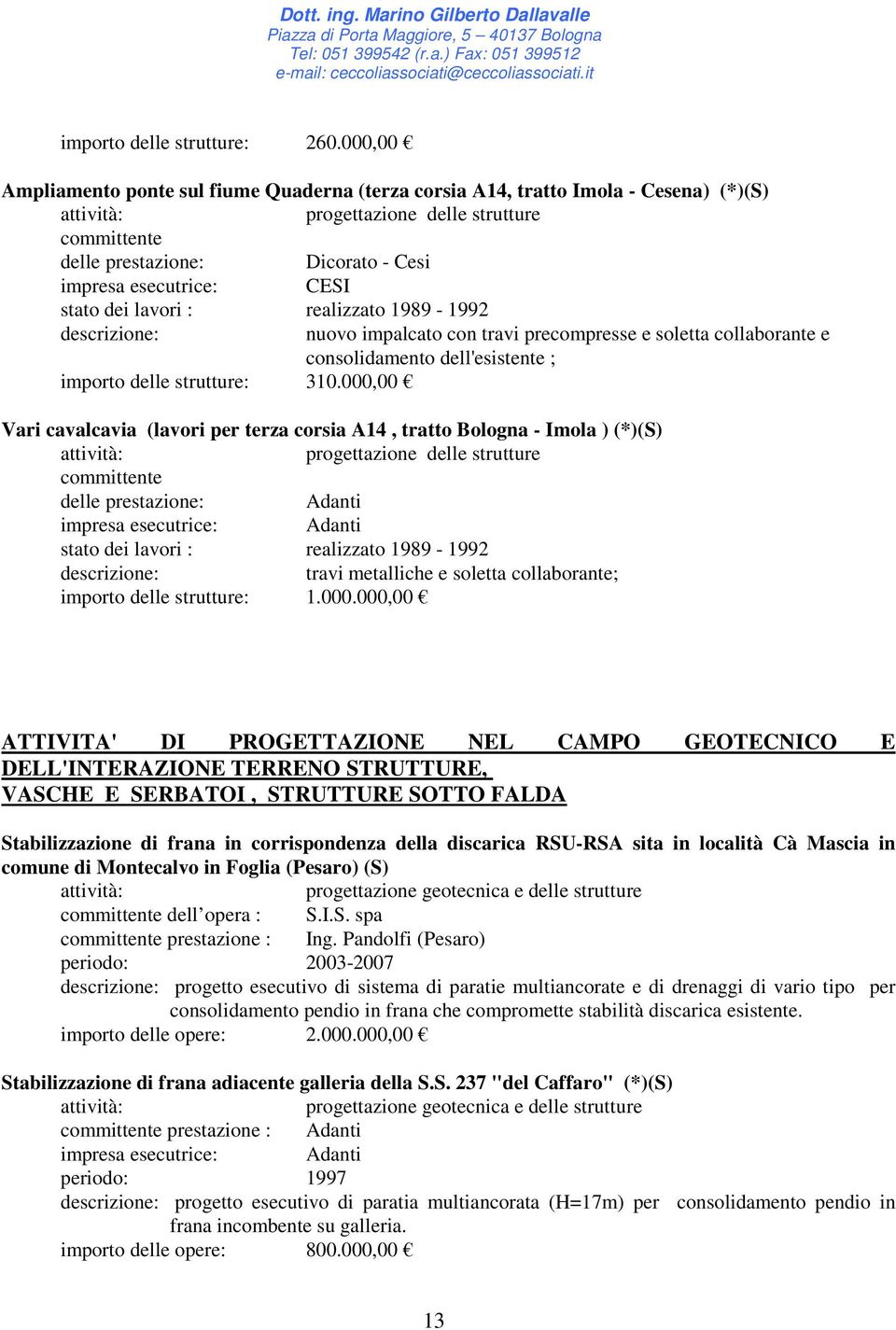 Dott. ing. Marino Gilberto Dallavalle
Piazza di Porta Maggiore, 5 – 40137 Bologna
Tel: 051 399542 (r.a.) Fax: 051 399512
e-mail: ceccoliassociati@ceccoliassociati.it

importo delle strutture: 260.000,00 €

Ampliamento ponte sul fiume Quaderna (terza corsia A14, tratto Imola - Cesena) (*)(S)
attività: progettazione delle strutture
committente delle prestazione: Dicorato - Cesi
impresa esecutrice: CESI
stato dei lavori : realizzato 1989 - 1992
descrizione: nuovo impalcato con travi precompresse e soletta collaborante e consolidamento dell'esistente ;
importo delle strutture: 310.000,00 €

Vari cavalcavia (lavori per terza corsia A14 , tratto Bologna - Imola ) (*)(S)
attività: progettazione delle strutture
committente delle prestazione: Adanti
impresa esecutrice: Adanti
stato dei lavori : realizzato 1989 - 1992
descrizione: travi metalliche e soletta collaborante;
importo delle strutture: 1.000.000,00 €

ATTIVITA' DI PROGETTAZIONE NEL CAMPO GEOTECNICO E DELL'INTERAZIONE TERRENO STRUTTURE, VASCHE E SERBATOI , STRUTTURE SOTTO FALDA

Stabilizzazione di frana in corrispondenza della discarica RSU-RSA sita in località Cà Mascia in comune di Montecalvo in Foglia (Pesaro) (S)
attività: progettazione geotecnica e delle strutture
committente dell’opera : S.I.S. spa
committente prestazione : Ing. Pandolfi (Pesaro)
periodo: 2003-2007
descrizione: progetto esecutivo di sistema di paratie multiancorate e di drenaggi di vario tipo per consolidamento pendio in frana che compromette stabilità discarica esistente.
importo delle opere: 2.000.000,00 €

Stabilizzazione di frana adiacente galleria della S.S. 237 "del Caffaro" (*)(S)
attività: progettazione geotecnica e delle strutture
committente prestazione : Adanti
impresa esecutrice: Adanti
periodo: 1997
descrizione: progetto esecutivo di paratia multiancorata (H=17m) per consolidamento pendio in frana incombente su galleria.
importo delle opere: 800.000,00 €

13